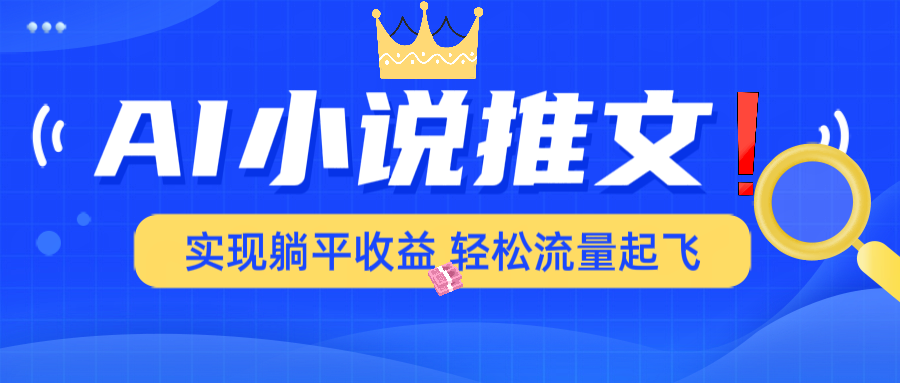 AI小说推文!

实现躺平收益 轻松流量起飞